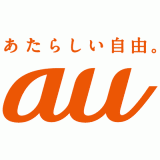 あたらしい自由。

au